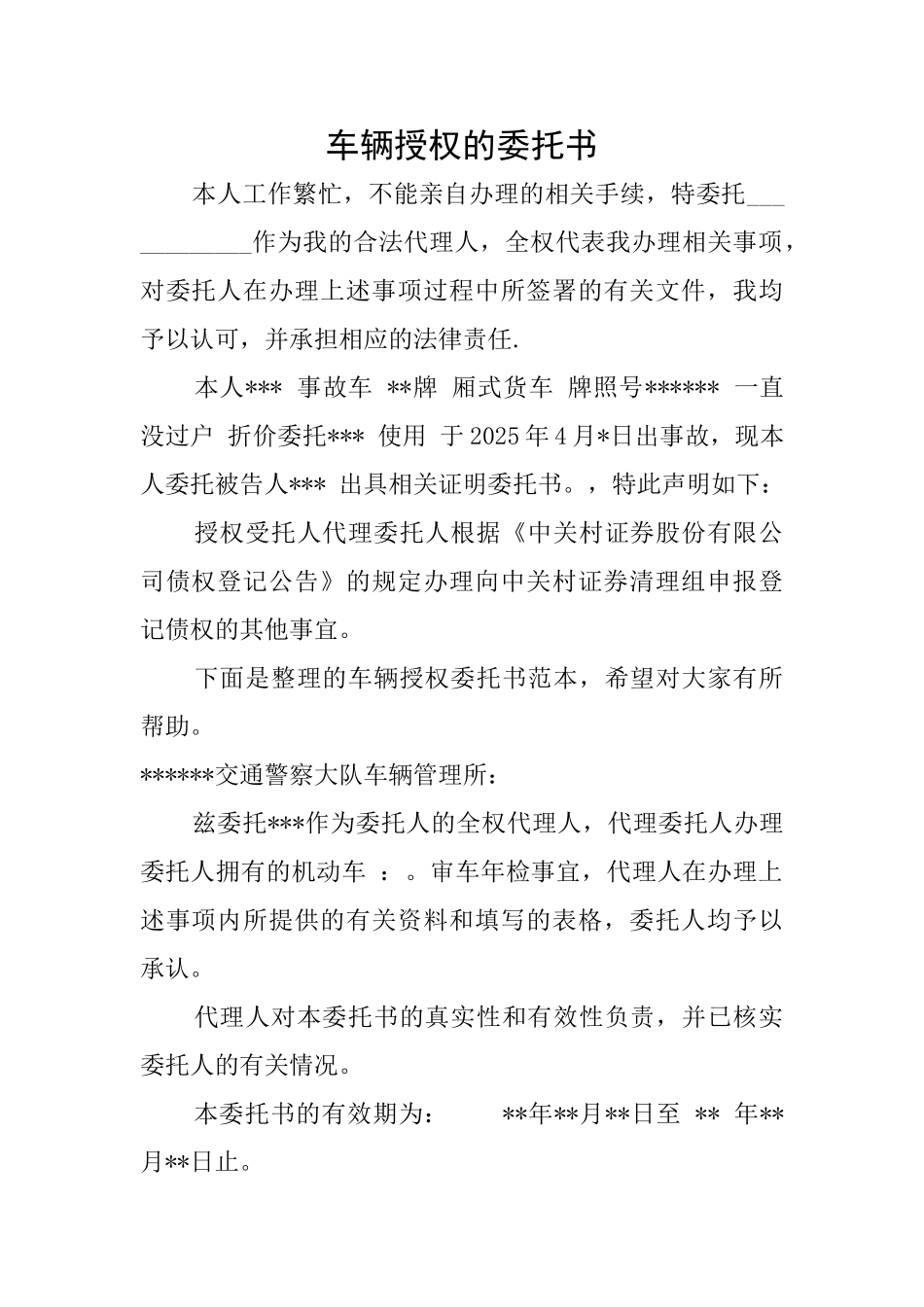 车辆授权的委托书

本人工作繁忙，不能亲自办理的相关手续，特委托____________作为我的合法代理人，全权代表我办理相关事项，对委托人在办理上述事项过程中所签署的有关文件，我均予以认可，并承担相应的法律责任.

本人*** 事故车 **牌 厢式货车 牌照号****** 一直没过户 折价委托*** 使用 于2025年4月*日出事故，现本人委托被告人*** 出具相关证明委托书。，特此声明如下：

授权受托人代理委托人根据《中关村证券股份有限公司债权登记公告》的规定办理向中关村证券清理组申报登记债权的其他事宜。

下面是整理的车辆授权委托书范本，希望对大家有所帮助。

******交通警察大队车辆管理所：

兹委托***作为委托人的全权代理人，代理委托人办理委托人拥有的机动车 ：。审车年检事宜，代理人在办理上述事项内所提供的有关资料和填写的表格，委托人均予以承认。

代理人对本委托书的真实性和有效性负责，并已核实委托人的有关情况。

本委托书的有效期为： **年**月**日至 ** 年**月**日止。